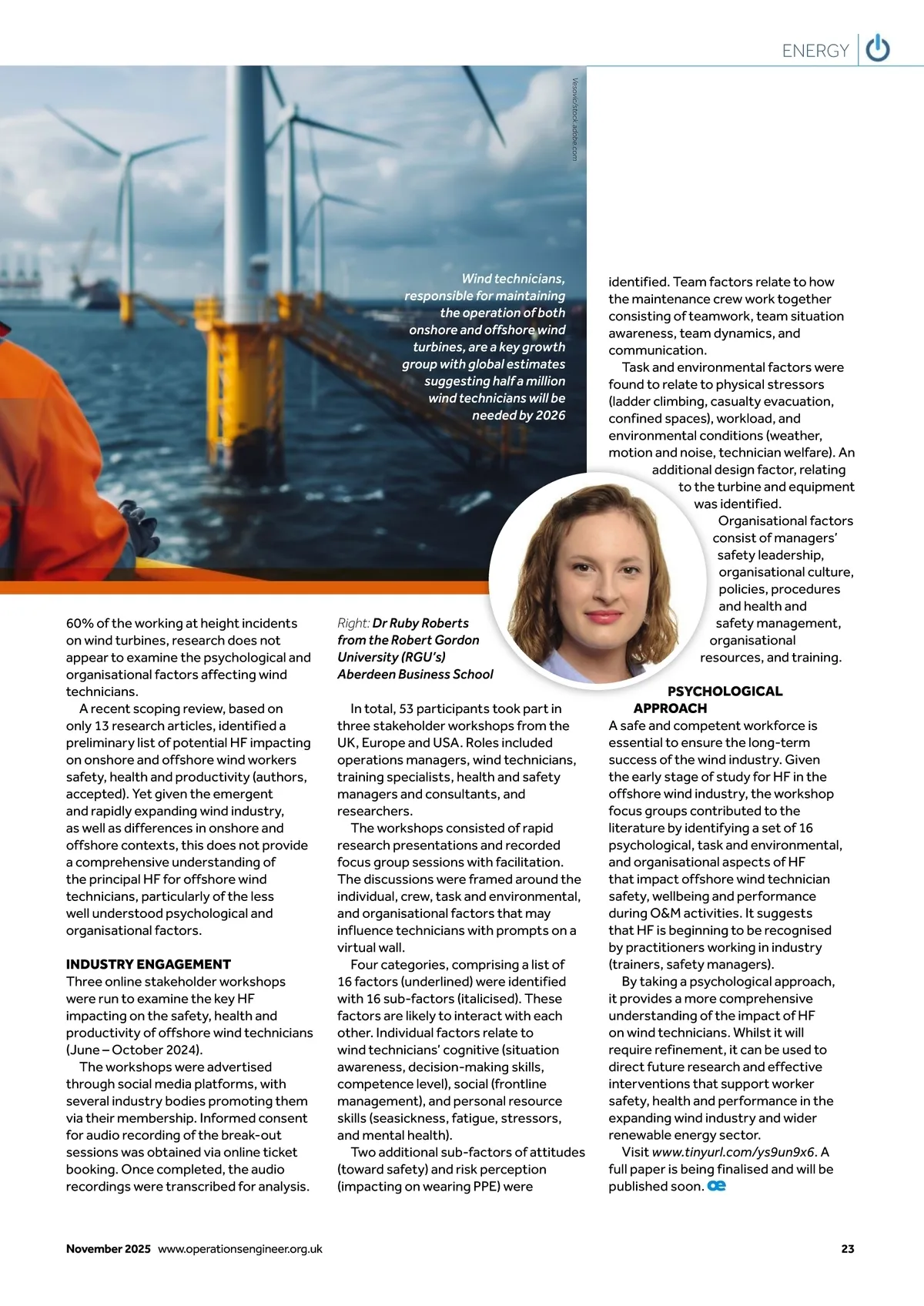 ENERGY

Vesovic/stock.adobe.com

Wind technicians, responsible for maintaining the operation of both onshore and offshore wind turbines, are a key growth group with global estimates suggesting half a million wind technicians will be needed by 2026

60% of the working at height incidents on wind turbines, research does not appear to examine the psychological and organisational factors affecting wind technicians.

A recent scoping review, based on only 13 research articles, identified a preliminary list of potential HF impacting on onshore and offshore wind workers safety, health and productivity (authors, accepted). Yet given the emergent and rapidly expanding wind industry, as well as differences in onshore and offshore contexts, this does not provide a comprehensive understanding of the principal HF for offshore wind technicians, particularly of the less well understood psychological and organisational factors.

INDUSTRY ENGAGEMENT
Three online stakeholder workshops were run to examine the key HF impacting on the safety, health and productivity of offshore wind technicians (June – October 2024).

The workshops were advertised through social media platforms, with several industry bodies promoting them via their membership. Informed consent for audio recording of the break-out sessions was obtained via online ticket booking. Once completed, the audio recordings were transcribed for analysis.

Right: Dr Ruby Roberts from the Robert Gordon University (RGU's) Aberdeen Business School

In total, 53 participants took part in three stakeholder workshops from the UK, Europe and USA. Roles included operations managers, wind technicians, training specialists, health and safety managers and consultants, and researchers.

The workshops consisted of rapid research presentations and recorded focus group sessions with facilitation. The discussions were framed around the individual, crew, task and environmental, and organisational factors that may influence technicians with prompts on a virtual wall.

Four categories, comprising a list of 16 factors (underlined) were identified with 16 sub-factors (italicised). These factors are likely to interact with each other. Individual factors relate to wind technicians' cognitive (situation awareness, decision-making skills, competence level), social (frontline management), and personal resource skills (seasickness, fatigue, stressors, and mental health).

Two additional sub-factors of attitudes (toward safety) and risk perception (impacting on wearing PPE) were identified. Team factors relate to how the maintenance crew work together consisting of teamwork, team situation awareness, team dynamics, and communication.

Task and environmental factors were found to relate to physical stressors (ladder climbing, casualty evacuation, confined spaces), workload, and environmental conditions (weather, motion and noise, technician welfare). An additional design factor, relating to the turbine and equipment was identified.

Organisational factors consist of managers' safety leadership, organisational culture, policies, procedures and health and safety management, organisational resources, and training.

PSYCHOLOGICAL APPROACH
A safe and competent workforce is essential to ensure the long-term success of the wind industry. Given the early stage of study for HF in the offshore wind industry, the workshop focus groups contributed to the literature by identifying a set of 16 psychological, task and environmental, and organisational aspects of HF that impact offshore wind technician safety, wellbeing and performance during O&M activities. It suggests that HF is beginning to be recognised by practitioners working in industry (trainers, safety managers).

By taking a psychological approach, it provides a more comprehensive understanding of the impact of HF on wind technicians. Whilst it will require refinement, it can be used to direct future research and effective interventions that support worker safety, health and performance in the expanding wind industry and wider renewable energy sector.

Visit www.tinyurl.com/ys9un9x6. A full paper is being finalised and will be published soon. oe

November 2025 www.operationsengineer.org.uk 23